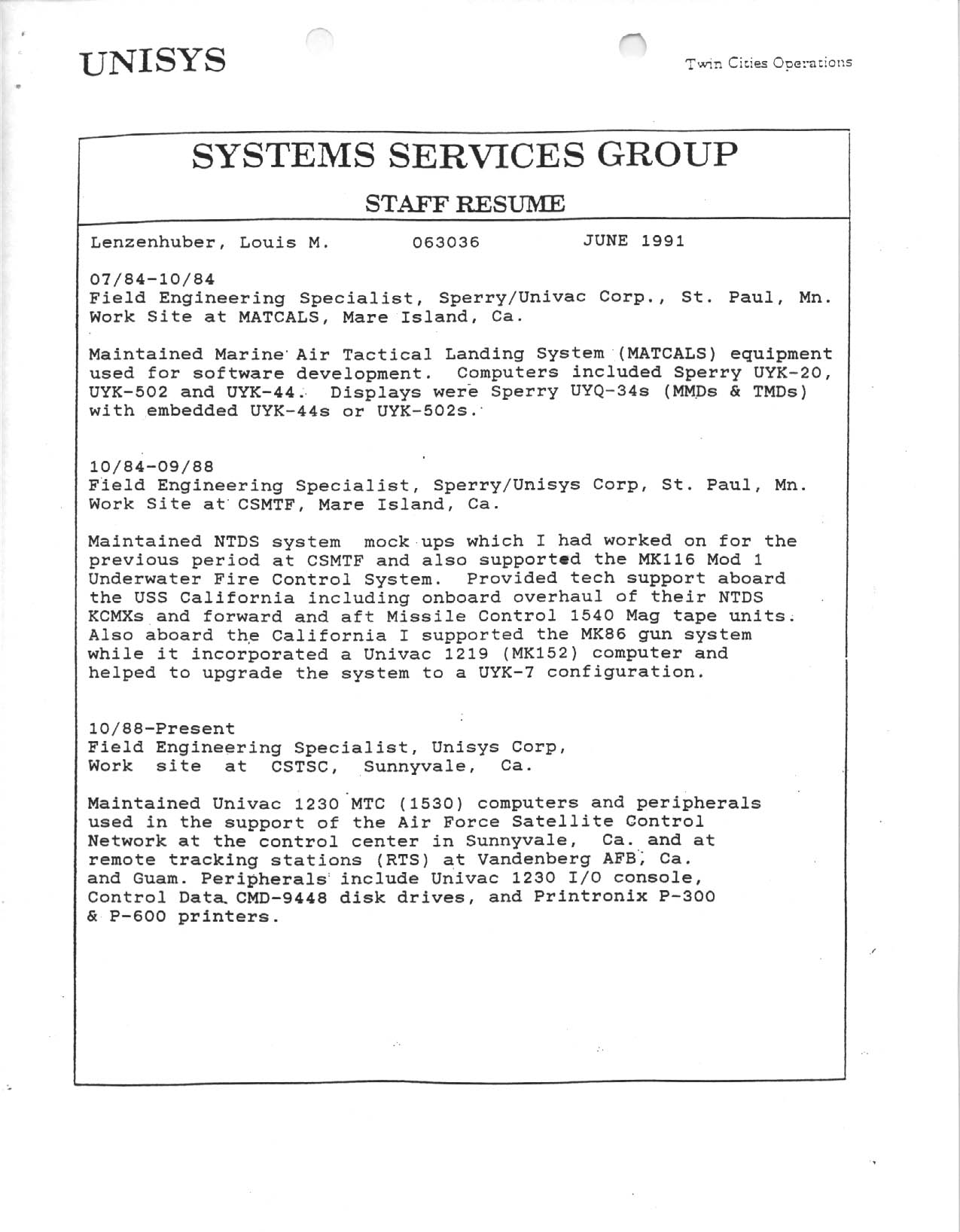 UNISYS

Twin Cities Operations

SYSTEMS SERVICES GROUP

STAFF RESUME

Lenzenhuber, Louis M. 063036 JUNE 1991

07/84-10/84
Field Engineering Specialist, Sperry/Univac Corp., St. Paul, Mn. Work Site at MATCALS, Mare Island, Ca.

Maintained Marine Air Tactical Landing System (MATCALS) equipment used for software development. Computers included Sperry UYK-20, UYK-502 and UYK-44. Displays were Sperry UYQ-34s (MMDs & TMDs) with embedded UYK-44s or UYK-502s.

10/84-09/88
Field Engineering Specialist, Sperry/Unisys Corp, St. Paul, Mn. Work Site at CSMTF, Mare Island, Ca.

Maintained NTDS system mock ups which I had worked on for the previous period at CSMTF and also supported the MK116 Mod 1 Underwater Fire Control System. Provided tech support aboard the USS California including onboard overhaul of their NTDS KCMXs and forward and aft Missile Control 1540 Mag tape units. Also aboard the California I supported the MK86 gun system while it incorporated a Univac 1219 (MK152) computer and helped to upgrade the system to a UYK-7 configuration.

10/88-Present
Field Engineering Specialist, Unisys Corp, Work site at CSTSC, Sunnyvale, Ca.

Maintained Univac 1230 MTC (1530) computers and peripherals used in the support of the Air Force Satellite Control Network at the control center in Sunnyvale, Ca. and at remote tracking stations (RTS) at Vandenberg AFB, Ca. and Guam. Peripherals include Univac 1230 I/O console, Control Data CMD-9448 disk drives, and Printronix P-300 & P-600 printers.